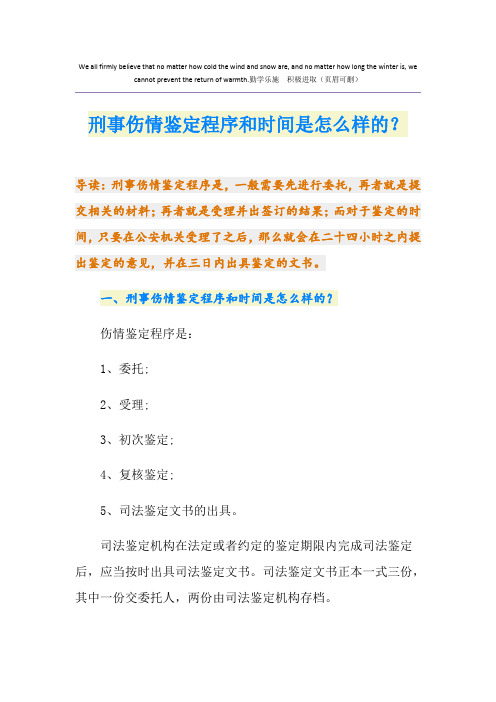 We all firmly believe that no matter how cold the wind and snow are, and no matter how long the winter is, we cannot prevent the return of warmth.勤学乐施　积极进取（页眉可删）

刑事伤情鉴定程序和时间是怎么样的？

导读：刑事伤情鉴定程序是，一般需要先进行委托，再者就是提交相关的材料；再者就是受理并出签订的结果；而对于鉴定的时间，只要在公安机关受理了之后，那么就会在二十四小时之内提出鉴定的意见，并在三日内出具鉴定的文书。

一、刑事伤情鉴定程序和时间是怎么样的？

伤情鉴定程序是：

1、委托；

2、受理；

3、初次鉴定；

4、复核鉴定；

5、司法鉴定文书的出具。

司法鉴定机构在法定或者约定的鉴定期限内完成司法鉴定后，应当按时出具司法鉴定文书。司法鉴定文书正本一式三份，其中一份交委托人，两份由司法鉴定机构存档。